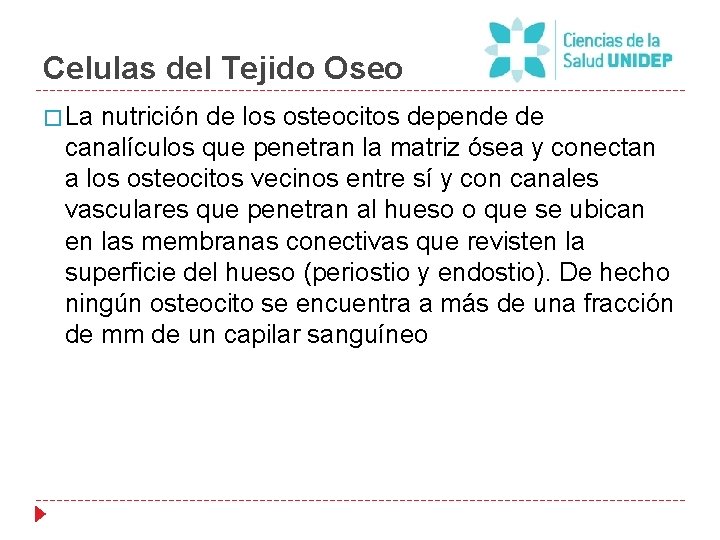 Celulas del Tejido Oseo

Ciencias de la Salud UNIDEP

La nutrición de los osteocitos depende de canalículos que penetran la matriz ósea y conectan a los osteocitos vecinos entre sí y con canales vasculares que penetran al hueso o que se ubican en las membranas conectivas que revisten la superficie del hueso (periostio y endostio). De hecho ningún osteocito se encuentra a más de una fracción de mm de un capilar sanguíneo